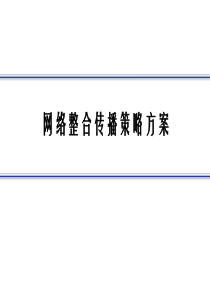 网络整合传播策略方案